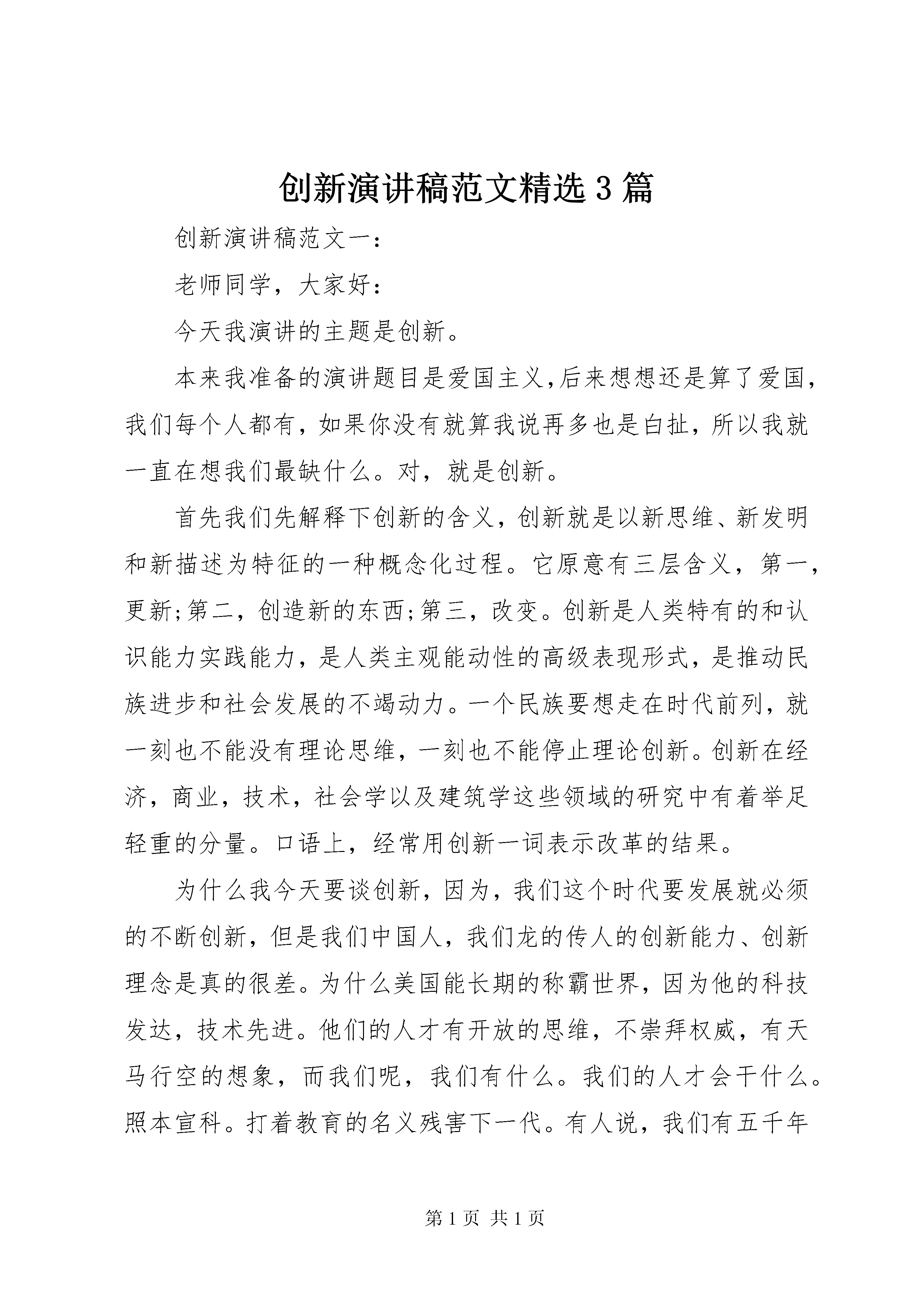 创新演讲稿范文精选3篇

创新演讲稿范文一：

老师同学，大家好：

今天我演讲的主题是创新。

本来我准备的演讲题目是爱国主义,后来想想还是算了爱国，我们每个人都有，如果你没有就算我说再多也是白扯，所以我就一直在想我们最缺什么。对，就是创新。

首先我们先解释下创新的含义，创新就是以新思维、新发明和新描述为特征的一种概念化过程。它原意有三层含义，第一，更新;第二，创造新的东西;第三，改变。创新是人类特有的和认识能力实践能力，是人类主观能动性的高级表现形式，是推动民族进步和社会发展的不竭动力。一个民族要想走在时代前列，就一刻也不能没有理论思维，一刻也不能停止理论创新。创新在经济，商业，技术，社会学以及建筑学这些领域的研究中有着举足轻重的分量。口语上，经常用创新一词表示改革的结果。

为什么我今天要谈创新，因为，我们这个时代要发展就必须的不断创新，但是我们中国人，我们龙的传人的创新能力、创新理念是真的很差。为什么美国能长期的称霸世界，因为他的科技发达，技术先进。他们的人才有开放的思维，不崇拜权威，有天马行空的想象，而我们呢，我们有什么。我们的人才会干什么。照本宣科。打着教育的名义残害下一代。有人说，我们有五千年

第1页 共1页